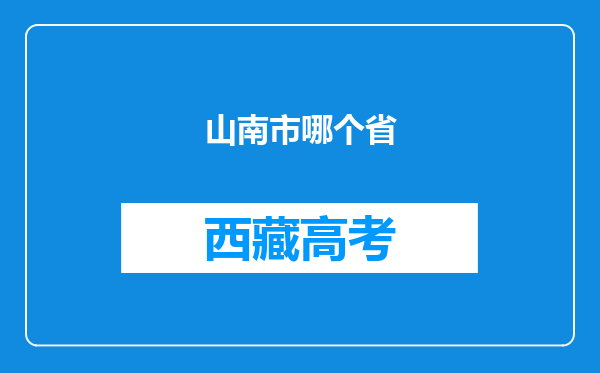 山南市哪个省

西藏高考